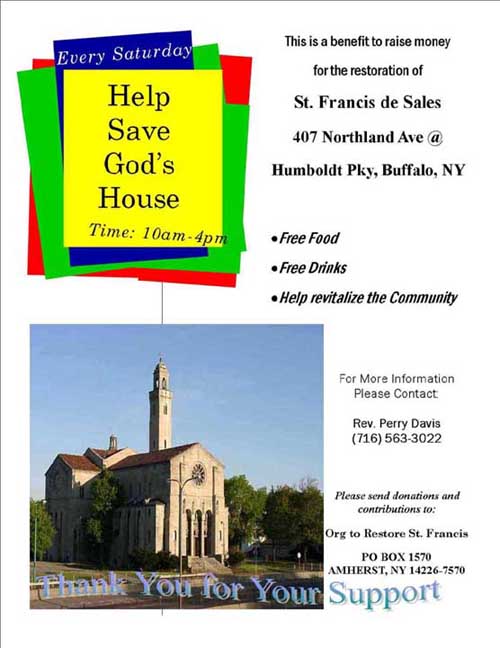 Every Saturday

Help Save God's House

Time: 10am-4pm

This is a benefit to raise money for the restoration of

St. Francis de Sales

407 Northland Ave @

Humboldt Pky, Buffalo, NY

• Free Food

• Free Drinks

• Help revitalize the Community

For More Information Please Contact:

Rev. Perry Davis
(716) 563-3022

Please send donations and contributions to:

Org to Restore St. Francis

PO BOX 1570
AMHERST, NY 14226-7570

Thank You for Your Support